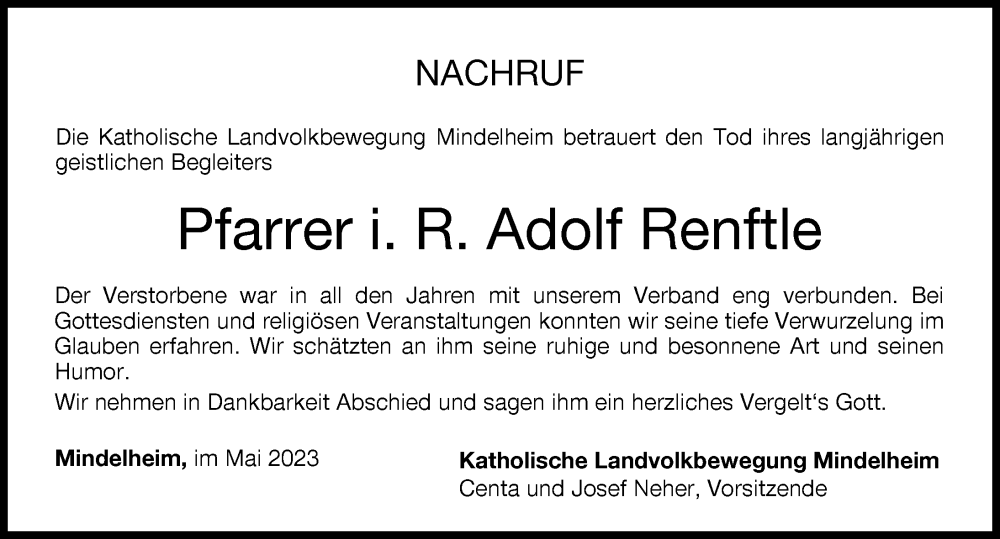 NACHRUF

Die Katholische Landvolkbewegung Mindelheim betrauert den Tod ihres langjährigen geistlichen Begleiters

Pfarrer i. R. Adolf Renftle

Der Verstorbene war in all den Jahren mit unserem Verband eng verbunden. Bei Gottesdiensten und religiösen Veranstaltungen konnten wir seine tiefe Verwurzelung im Glauben erfahren. Wir schätzten an ihm seine ruhige und besonnene Art und seinen Humor.

Wir nehmen in Dankbarkeit Abschied und sagen ihm ein herzliches Vergelt‘s Gott.

Mindelheim, im Mai 2023

Katholische Landvolkbewegung Mindelheim
Centa und Josef Neher, Vorsitzende